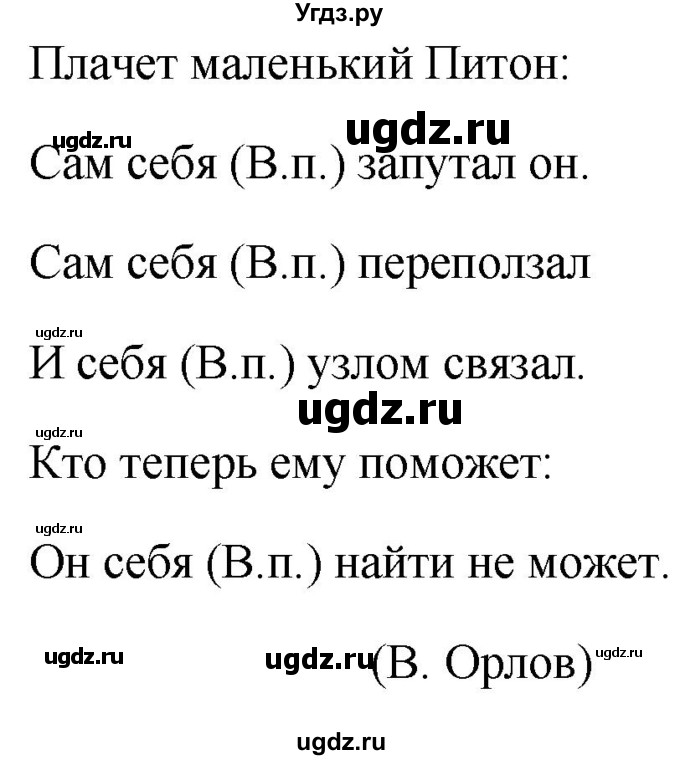 Угдз.ру

Плачет маленький Питон:

ugdz.ru ugdz.ru

Сам себя (В.п.) запутал он.

Сам себя (В.п.) переползал

ugdz.ru

И себя (В.п.) узлом связал.

ugdz.ru

ugdz.ru

Кто теперь ему поможет:

ugdz.ru

Он себя (В.п.) найти не может.

ugdz.ru ugdz.ru (В. Орлов) ugdz.ru

ugdz.ru